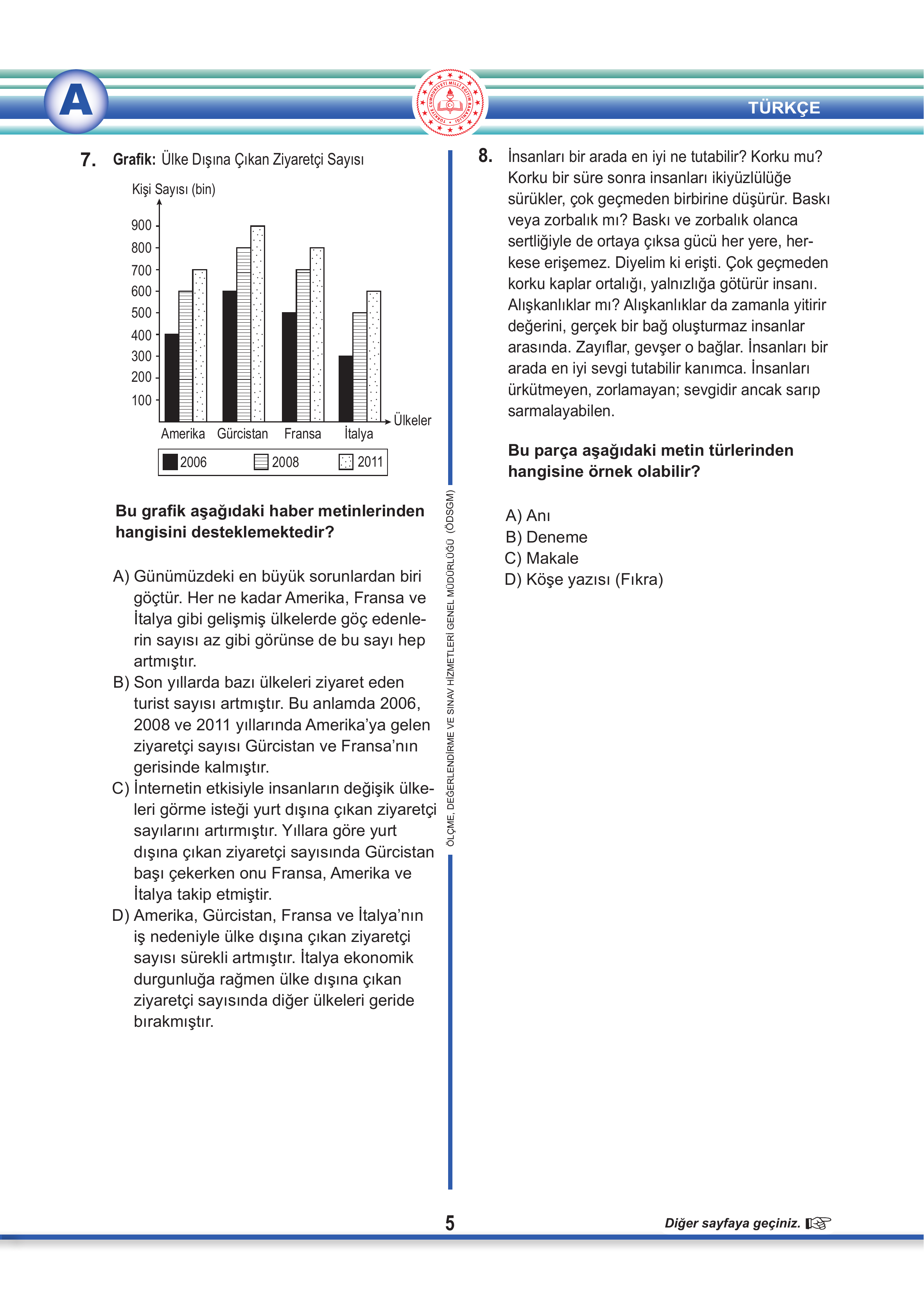 A

TÜRKİYE CUMHURİYETİ MİLLÎ EĞİTİM BAKANLIĞI

TÜRKÇE

7. Grafik: Ülke Dışına Çıkan Ziyaretçi Sayısı

Kişi Sayısı (bin)

900
800
700
600
500
400
300
200
100

Amerika Gürcistan Fransa İtalya

Ülkeler

2006 2008 2011

Bu grafik aşağıdaki haber metinlerinden hangisini desteklemektedir?

A) Günümüzdeki en büyük sorunlardan biri göçtür. Her ne kadar Amerika, Fransa ve İtalya gibi gelişmiş ülkelerde göç edenlerin sayısı az gibi görünse de bu sayı hep artmıştır.
B) Son yıllarda bazı ülkeleri ziyaret eden turist sayısı artmıştır. Bu anlamda 2006, 2008 ve 2011 yıllarında Amerika'ya gelen ziyaretçi sayısı Gürcistan ve Fransa'nın gerisinde kalmıştır.
C) İnternetin etkisiyle insanların değişik ülkeleri görme isteği yurt dışına çıkan ziyaretçi sayılarını artırmıştır. Yıllara göre yurt dışına çıkan ziyaretçi sayısında Gürcistan başı çekerken onu Fransa, Amerika ve İtalya takip etmiştir.
D) Amerika, Gürcistan, Fransa ve İtalya'nın iş nedeniyle ülke dışına çıkan ziyaretçi sayısı sürekli artmıştır. İtalya ekonomik durgunluğa rağmen ülke dışına çıkan ziyaretçi sayısında diğer ülkeleri geride bırakmıştır.

ÖLÇME, DEĞERLENDİRME VE SINAV HİZMETLERİ GENEL MÜDÜRLÜĞÜ (ÖDSGM)

8. İnsanları bir arada en iyi ne tutabilir? Korku mu? Korku bir süre sonra insanları ikiyüzlülüğe sürükler, çok geçmeden birbirine düşürür. Baskı veya zorbalık mı? Baskı ve zorbalık olanca sertliğiyle de ortaya çıksa gücü her yere, herkese erişemez. Diyelim ki erişti. Çok geçmeden korku kaplar ortalığı, yalnızlığa götürür insanı. Alışkanlıklar mı? Alışkanlıklar da zamanla yitirir değerini, gerçek bir bağ oluşturmaz insanlar arasında. Zayıflar, gevşer o bağlar. İnsanları bir arada en iyi sevgi tutabilir kanımca. İnsanları ürkütmeyen, zorlamayan; sevgidir ancak sarıp sarmalayabilen.

Bu parça aşağıdaki metin türlerinden hangisine örnek olabilir?

A) Anı
B) Deneme
C) Makale
D) Köşe yazısı (Fıkra)

5

Diğer sayfaya geçiniz.